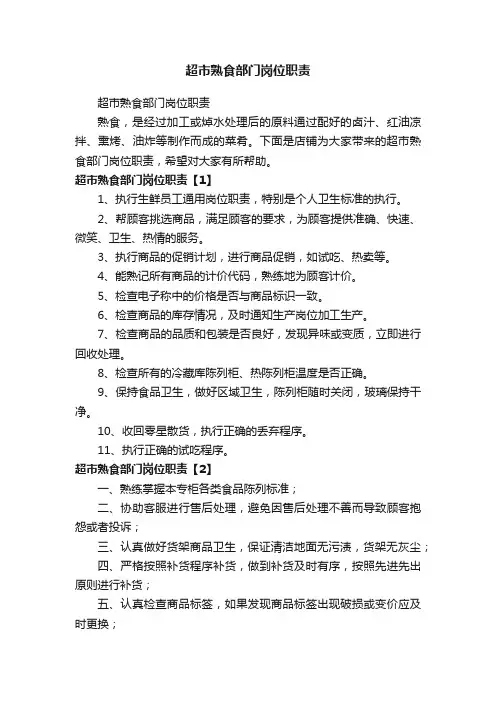 超市熟食部门岗位职责

超市熟食部门岗位职责

熟食，是经过加工或焯水处理后的原料通过配好的卤汁、红油凉拌、熏烤、油炸等制作而成的菜肴。下面是店铺为大家带来的超市熟食部门岗位职责，希望对大家有所帮助。

超市熟食部门岗位职责【1】

1、执行生鲜员工通用岗位职责，特别是个人卫生标准的执行。

2、帮顾客挑选商品，满足顾客的要求，为顾客提供准确、快速、微笑、卫生、热情的服务。

3、执行商品的促销计划，进行商品促销，如试吃、热卖等。

4、能熟记所有商品的计价代码，熟练地为顾客计价。

5、检查电子称中的价格是否与商品标识一致。

6、检查商品的库存情况，及时通知生产岗位加工生产。

7、检查商品的品质和包装是否良好，发现异味或变质，立即进行回收处理。

8、检查所有的冷藏库陈列柜、热陈列柜温度是否正确。

9、保持食品卫生，做好区域卫生，陈列柜随时关闭，玻璃保持干净。

10、收回零星散货，执行正确的丢弃程序。

11、执行正确的试吃程序。

超市熟食部门岗位职责【2】

一、熟练掌握本专柜各类食品陈列标准；

二、协助客服进行售后处理，避免因售后处理不善而导致顾客抱怨或者投诉；

三、认真做好货架商品卫生，保证清洁地面无污渍，货架无灰尘；

四、严格按照补货程序补货，做到补货及时有序，按照先进先出原则进行补货；

五、认真检查商品标签，如果发现商品标签出现破损或变价应及时更换；